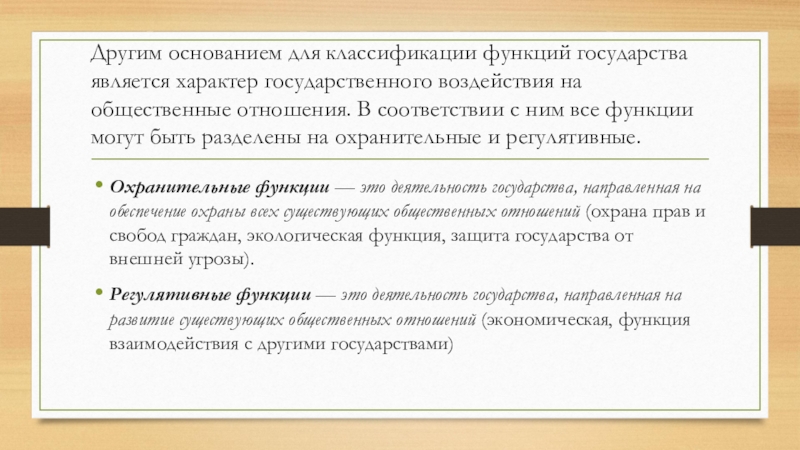 Другим основанием для классификации функций государства является характер государственного воздействия на общественные отношения. В соответствии с ним все функции могут быть разделены на охранительные и регулятивные.

• Охранительные функции — это деятельность государства, направленная на обеспечение охраны всех существующих общественных отношений (охрана прав и свобод граждан, экологическая функция, защита государства от внешней угрозы).

• Регулятивные функции — это деятельность государства, направленная на развитие существующих общественных отношений (экономическая, функция взаимодействия с другими государствами)